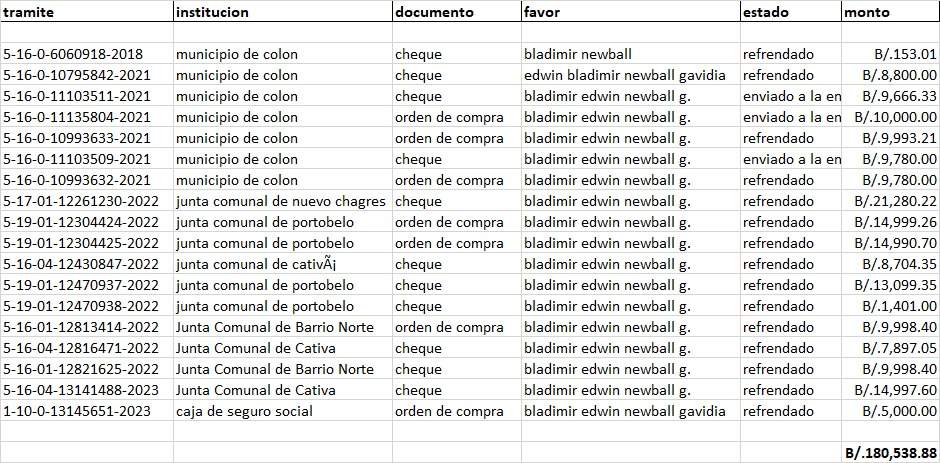 | tramite | institucion | documento | favor | estado | monto |
|---|---|---|---|---|---|
| | | | | | |
| 5-16-0-6060918-2018 | municipio de colon | cheque | bladimir newball | refrendado | B/.153.01 |
| 5-16-0-10795842-2021 | municipio de colon | cheque | edwin bladimir newball gavidia | refrendado | B/.8,800.00 |
| 5-16-0-11103511-2021 | municipio de colon | cheque | bladimir edwin newball g. | enviado a la en | B/.9,666.33 |
| 5-16-0-11135804-2021 | municipio de colon | orden de compra | bladimir edwin newball g. | enviado a la en | B/.10,000.00 |
| 5-16-0-10993633-2021 | municipio de colon | orden de compra | bladimir edwin newball g. | refrendado | B/.9,993.21 |
| 5-16-0-11103509-2021 | municipio de colon | cheque | bladimir edwin newball g. | enviado a la en | B/.9,780.00 |
| 5-16-0-10993632-2021 | municipio de colon | orden de compra | bladimir edwin newball g. | refrendado | B/.9,780.00 |
| 5-17-01-12261230-2022 | junta comunal de nuevo chagres | cheque | bladimir edwin newball g. | refrendado | B/.21,280.22 |
| 5-19-01-12304424-2022 | junta comunal de portobelo | orden de compra | bladimir edwin newball g. | refrendado | B/.14,999.26 |
| 5-19-01-12304425-2022 | junta comunal de portobelo | orden de compra | bladimir edwin newball g. | refrendado | B/.14,990.70 |
| 5-16-04-12430847-2022 | junta comunal de cativÃ¡ | cheque | bladimir edwin newball g. | refrendado | B/.8,704.35 |
| 5-19-01-12470937-2022 | junta comunal de portobelo | cheque | bladimir edwin newball g. | refrendado | B/.13,099.35 |
| 5-19-01-12470938-2022 | junta comunal de portobelo | cheque | bladimir edwin newball g. | refrendado | B/.1,401.00 |
| 5-16-01-12813414-2022 | Junta Comunal de Barrio Norte | orden de compra | bladimir edwin newball g. | refrendado | B/.9,998.40 |
| 5-16-04-12816471-2022 | Junta Comunal de Cativa | cheque | bladimir edwin newball g. | refrendado | B/.7,897.05 |
| 5-16-01-12821625-2022 | Junta Comunal de Barrio Norte | cheque | bladimir edwin newball g. | refrendado | B/.9,998.40 |
| 5-16-04-13141488-2023 | Junta Comunal de Cativa | cheque | bladimir edwin newball g. | refrendado | B/.14,997.60 |
| 1-10-0-13145651-2023 | caja de seguro social | orden de compra | bladimir edwin newball gavidia | refrendado | B/.5,000.00 |
| | | | | | |
| | | | | | B/.180,538.88 |